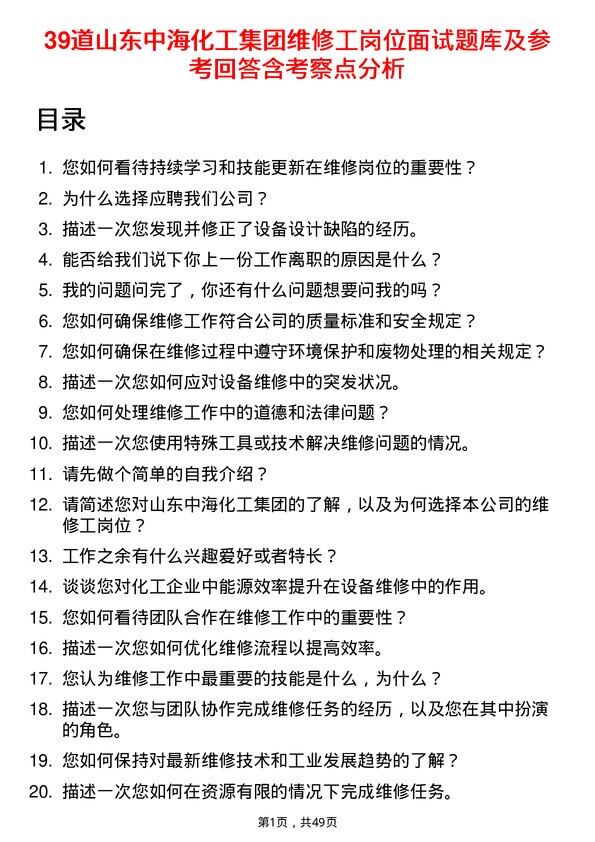 39道山东中海化工集团维修工岗位面试题库及参考回答含考察点分析

目录

1. 您如何看待持续学习和技能更新在维修岗位的重要性？
2. 为什么选择应聘我们公司？
3. 描述一次您发现并修正了设备设计缺陷的经历。
4. 能否给我们说下你上一份工作离职的原因是什么？
5. 我的问题问完了，你还有什么问题想要问我的吗？
6. 您如何确保维修工作符合公司的质量标准和安全规定？
7. 您如何确保在维修过程中遵守环境保护和废物处理的相关规定？
8. 描述一次您如何应对设备维修中的突发状况。
9. 您如何处理维修工作中的道德和法律问题？
10. 描述一次您使用特殊工具或技术解决维修问题的情况。
11. 请先做个简单的自我介绍？
12. 请简述您对山东中海化工集团的了解，以及为何选择本公司的维修工岗位？
13. 工作之余有什么兴趣爱好或者特长？
14. 谈谈您对化工企业中能源效率提升在设备维修中的作用。
15. 您如何看待团队合作在维修工作中的重要性？
16. 描述一次您如何优化维修流程以提高效率。
17. 您认为维修工作中最重要的技能是什么，为什么？
18. 描述一次您与团队协作完成维修任务的经历，以及您在其中扮演的角色。
19. 您如何保持对最新维修技术和工业发展趋势的了解？
20. 描述一次您如何在资源有限的情况下完成维修任务。

第1页，共49页